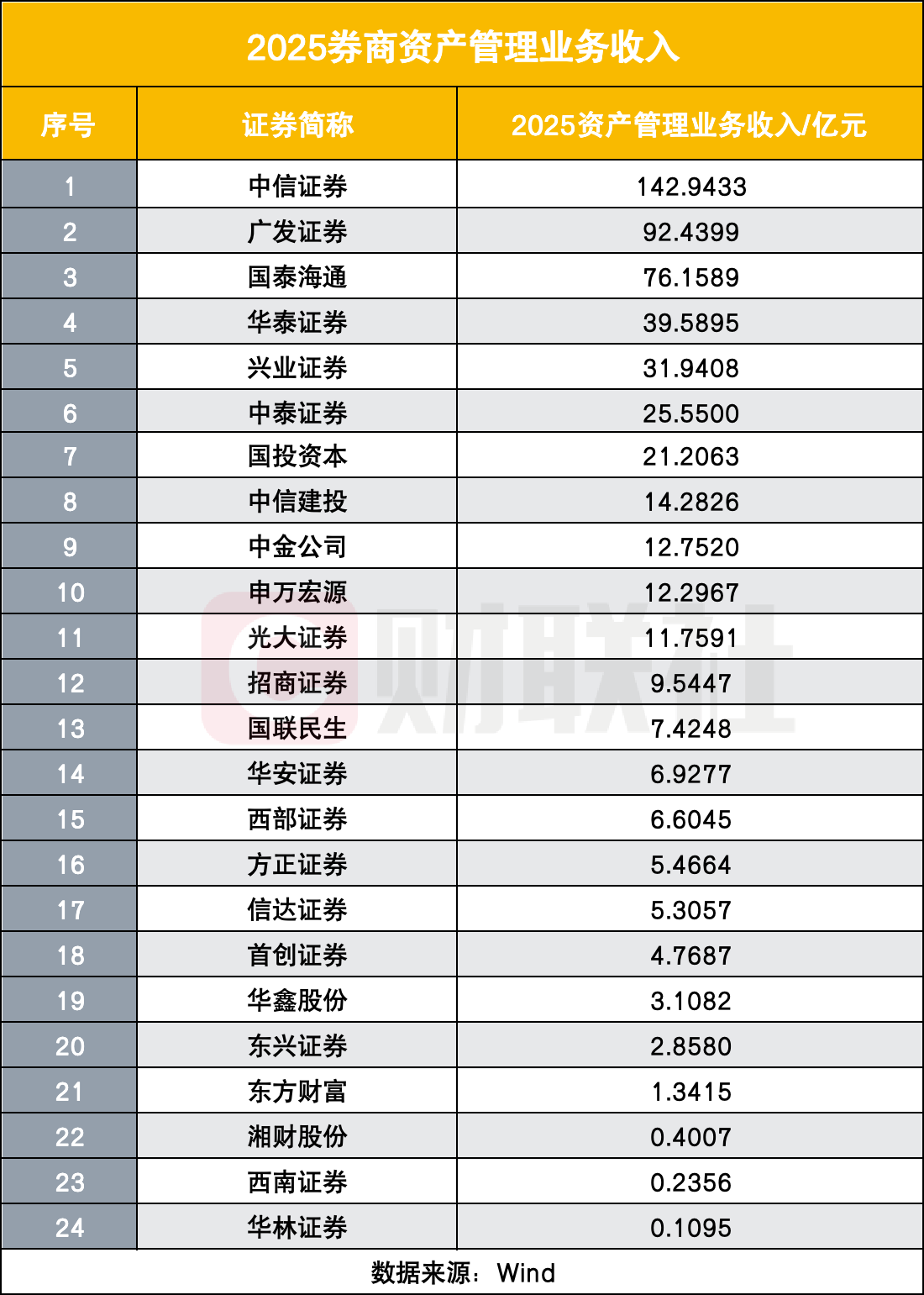 2025券商资产管理业务收入

| 序号 | 证券简称 | 2025资产管理业务收入/亿元 |
|---|---|---|
| 1 | 中信证券 | 142.9433 |
| 2 | 广发证券 | 92.4399 |
| 3 | 国泰海通 | 76.1589 |
| 4 | 华泰证券 | 39.5895 |
| 5 | 兴业证券 | 31.9408 |
| 6 | 中泰证券 | 25.5500 |
| 7 | 国投资本 | 21.2063 |
| 8 | 中信建投 | 14.2826 |
| 9 | 中金公司 | 12.7520 |
| 10 | 申万宏源 | 12.2967 |
| 11 | 光大证券 | 11.7591 |
| 12 | 招商证券 | 9.5447 |
| 13 | 国联民生 | 7.4248 |
| 14 | 华安证券 | 6.9277 |
| 15 | 西部证券 | 6.6045 |
| 16 | 方正证券 | 5.4664 |
| 17 | 信达证券 | 5.3057 |
| 18 | 首创证券 | 4.7687 |
| 19 | 华鑫股份 | 3.1082 |
| 20 | 东兴证券 | 2.8580 |
| 21 | 东方财富 | 1.3415 |
| 22 | 湘财股份 | 0.4007 |
| 23 | 西南证券 | 0.2356 |
| 24 | 华林证券 | 0.1095 |

数据来源：Wind

财联社